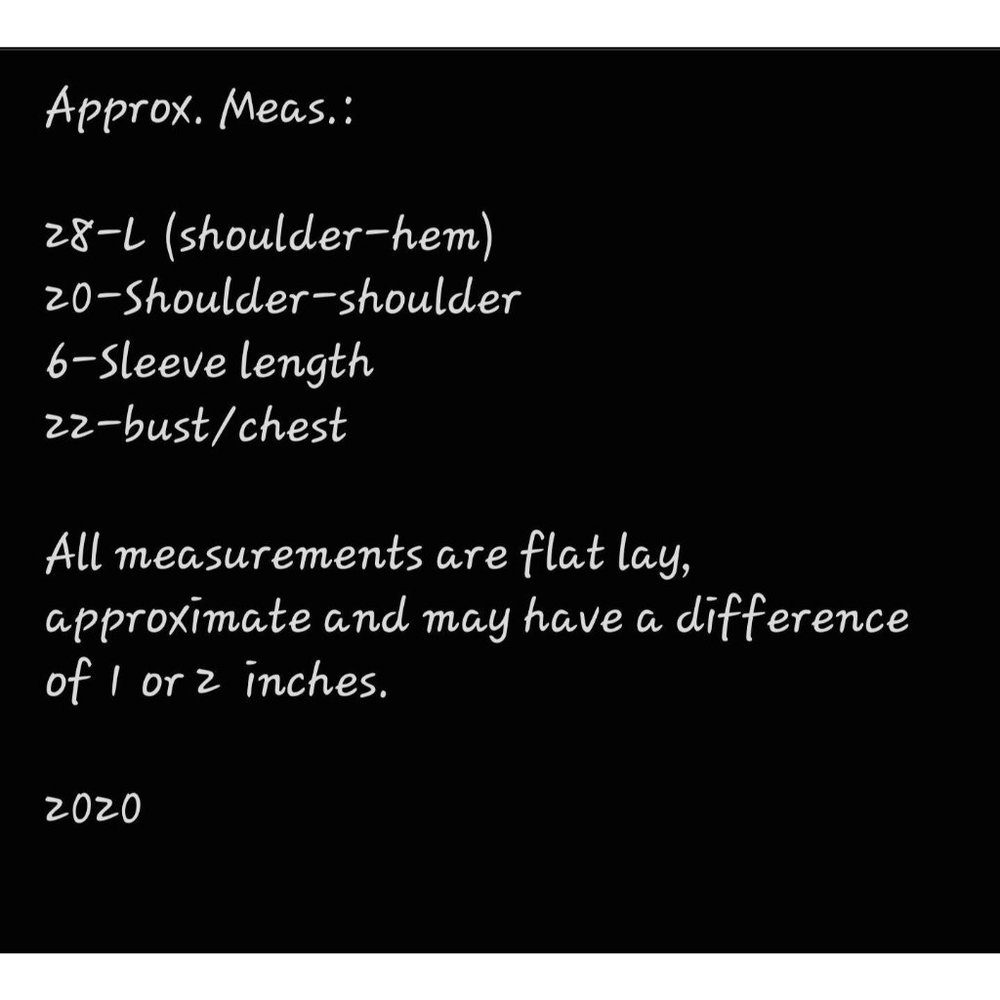 Approx. Meas.:

28-L (shoulder-hem)
20-Shoulder-shoulder
6-Sleeve length
22-bust/chest

All measurements are flat lay, approximate and may have a difference of 1 or 2 inches.

2020